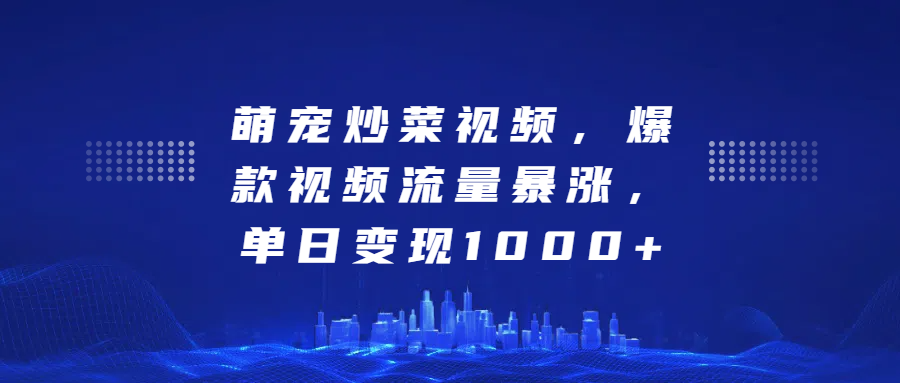 萌宠炒菜视频，爆款视频流量暴涨，单日变现1000+